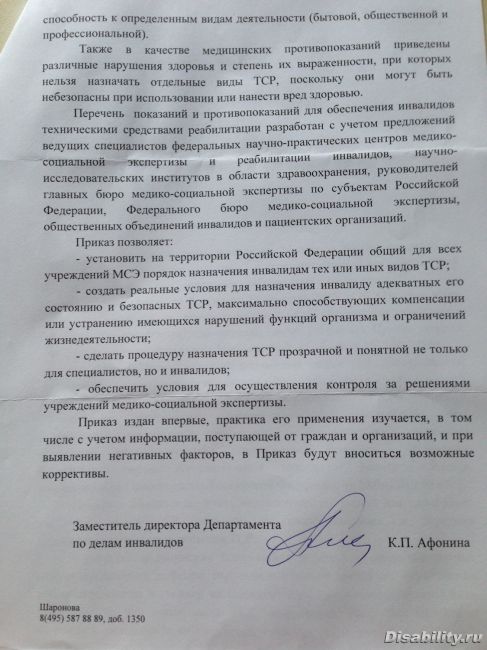 способность к определенным видам деятельности (бытовой, общественной и профессиональной).

Также в качестве медицинских противопоказаний приведены различные нарушения здоровья и степень их выраженности, при которых нельзя назначать отдельные виды ТСР, поскольку они могут быть небезопасны при использовании или нанести вред здоровью.

Перечень показаний и противопоказаний для обеспечения инвалидов техническими средствами реабилитации разработан с учетом предложений ведущих специалистов федеральных научно-практических центров медико-социальной экспертизы и реабилитации инвалидов, научно-исследовательских институтов в области здравоохранения, руководителей главных бюро медико-социальной экспертизы по субъектам Российской Федерации, Федерального бюро медико-социальной экспертизы, общественных объединений инвалидов и пациентских организаций.

Приказ позволяет:

- установить на территории Российской Федерации общий для всех учреждений МСЭ порядок назначения инвалидам тех или иных видов ТСР;

- создать реальные условия для назначения инвалиду адекватных его состоянию и безопасных ТСР, максимально способствующих компенсации или устранению имеющихся нарушений функций организма и ограничений жизнедеятельности;

- сделать процедуру назначения ТСР прозрачной и понятной не только для специалистов, но и инвалидов;

- обеспечить условия для осуществления контроля за решениями учреждений медико-социальной экспертизы.

Приказ издан впервые, практика его применения изучается, в том числе с учетом информации, поступающей от граждан и организаций, и при выявлении негативных факторов, в Приказ будут вноситься возможные коррективы.

Заместитель директора Департамента по делам инвалидов К.П. Афонина

Шаронова
8(495) 587 88 89, доб. 1350

Disability.ru